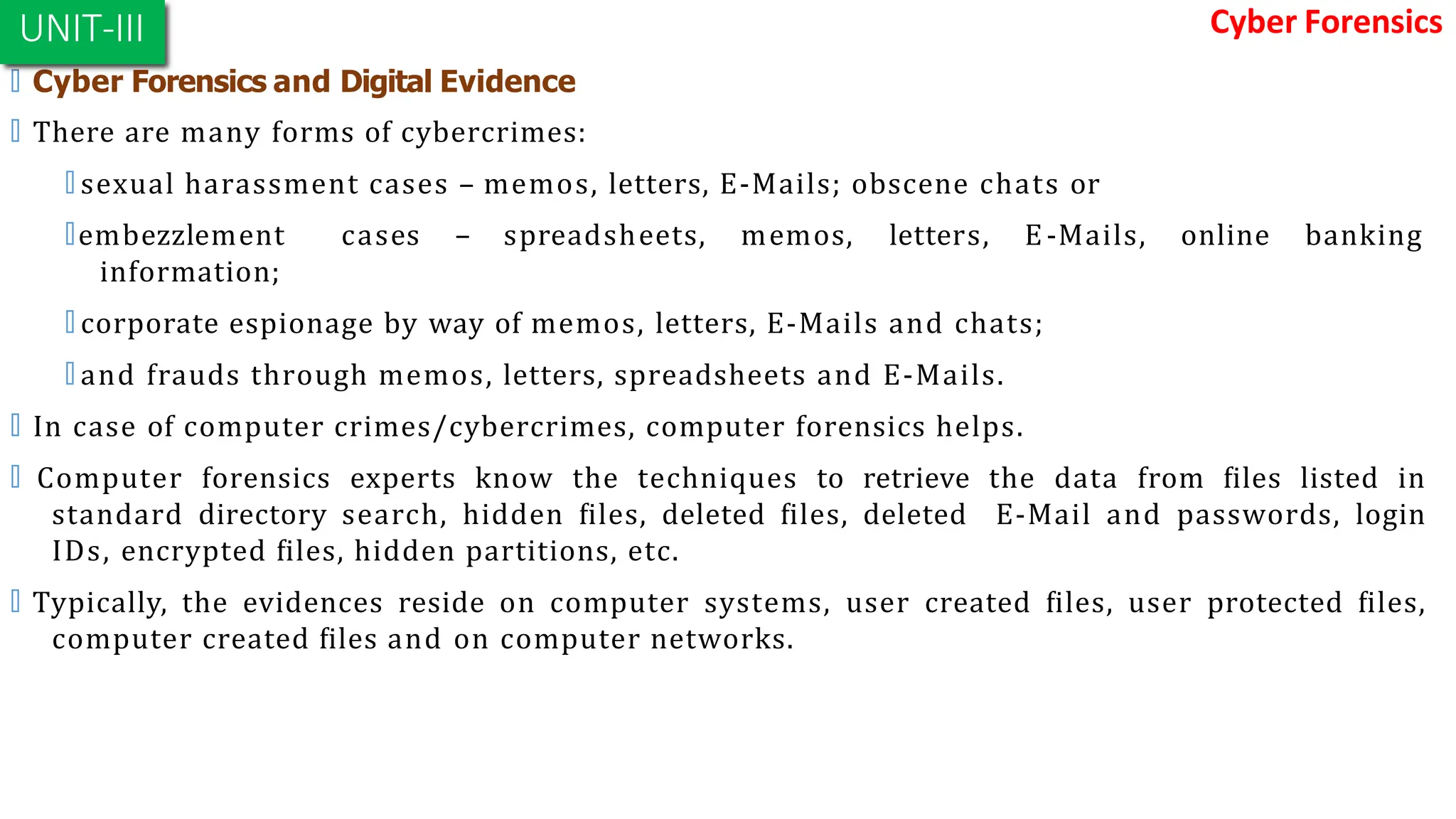 UNIT-III

Cyber Forensics

Cyber Forensics and Digital Evidence

There are many forms of cybercrimes:

sexual harassment cases – memos, letters, E-Mails; obscene chats or

embezzlement cases – spreadsheets, memos, letters, E-Mails, online banking information;

corporate espionage by way of memos, letters, E-Mails and chats;

and frauds through memos, letters, spreadsheets and E-Mails.

In case of computer crimes/cybercrimes, computer forensics helps.

Computer forensics experts know the techniques to retrieve the data from files listed in standard directory search, hidden files, deleted files, deleted E-Mail and passwords, login IDs, encrypted files, hidden partitions, etc.

Typically, the evidences reside on computer systems, user created files, user protected files, computer created files and on computer networks.